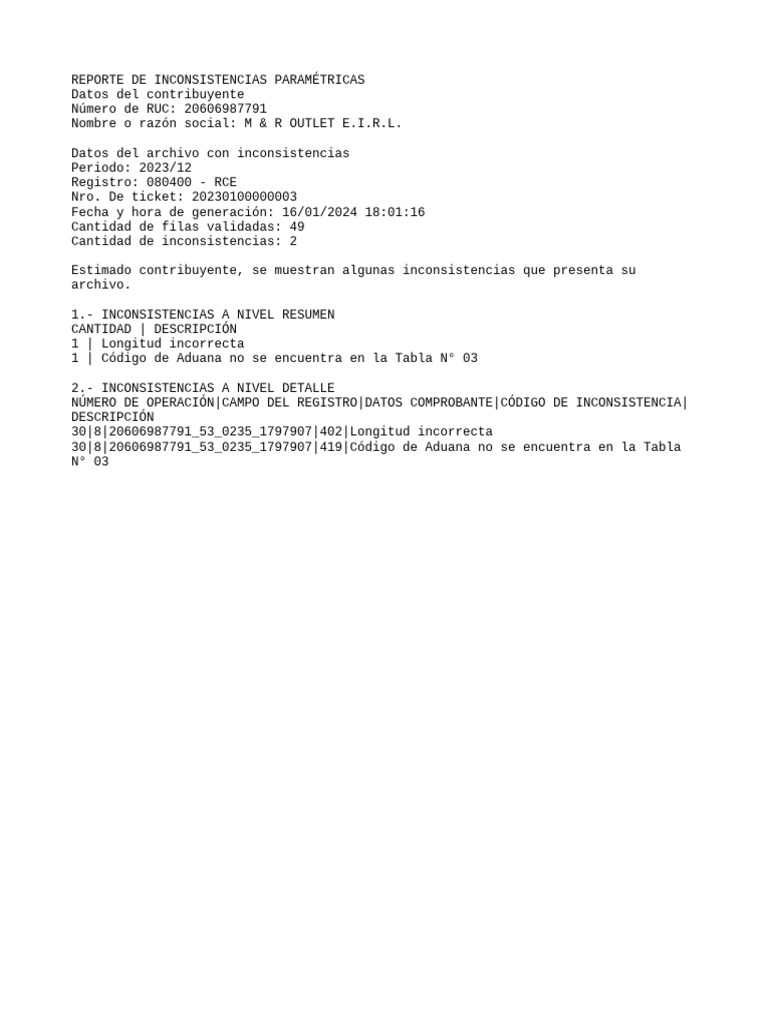 REPORTE DE INCONSISTENCIAS PARAMÉTRICAS
Datos del contribuyente
Número de RUC: 20606987791
Nombre o razón social: M & R OUTLET E.I.R.L.

Datos del archivo con inconsistencias
Periodo: 2023/12
Registro: 080400 - RCE
Nro. De ticket: 20230100000003
Fecha y hora de generación: 16/01/2024 18:01:16
Cantidad de filas validadas: 49
Cantidad de inconsistencias: 2

Estimado contribuyente, se muestran algunas inconsistencias que presenta su archivo.

1.- INCONSISTENCIAS A NIVEL RESUMEN
CANTIDAD | DESCRIPCIÓN
1 | Longitud incorrecta
1 | Código de Aduana no se encuentra en la Tabla N° 03

2.- INCONSISTENCIAS A NIVEL DETALLE
NÚMERO DE OPERACIÓN|CAMPO DEL REGISTRO|DATOS COMPROBANTE|CÓDIGO DE INCONSISTENCIA|DESCRIPCIÓN
30|8|20606987791_53_0235_1797907|402|Longitud incorrecta
30|8|20606987791_53_0235_1797907|419|Código de Aduana no se encuentra en la Tabla N° 03